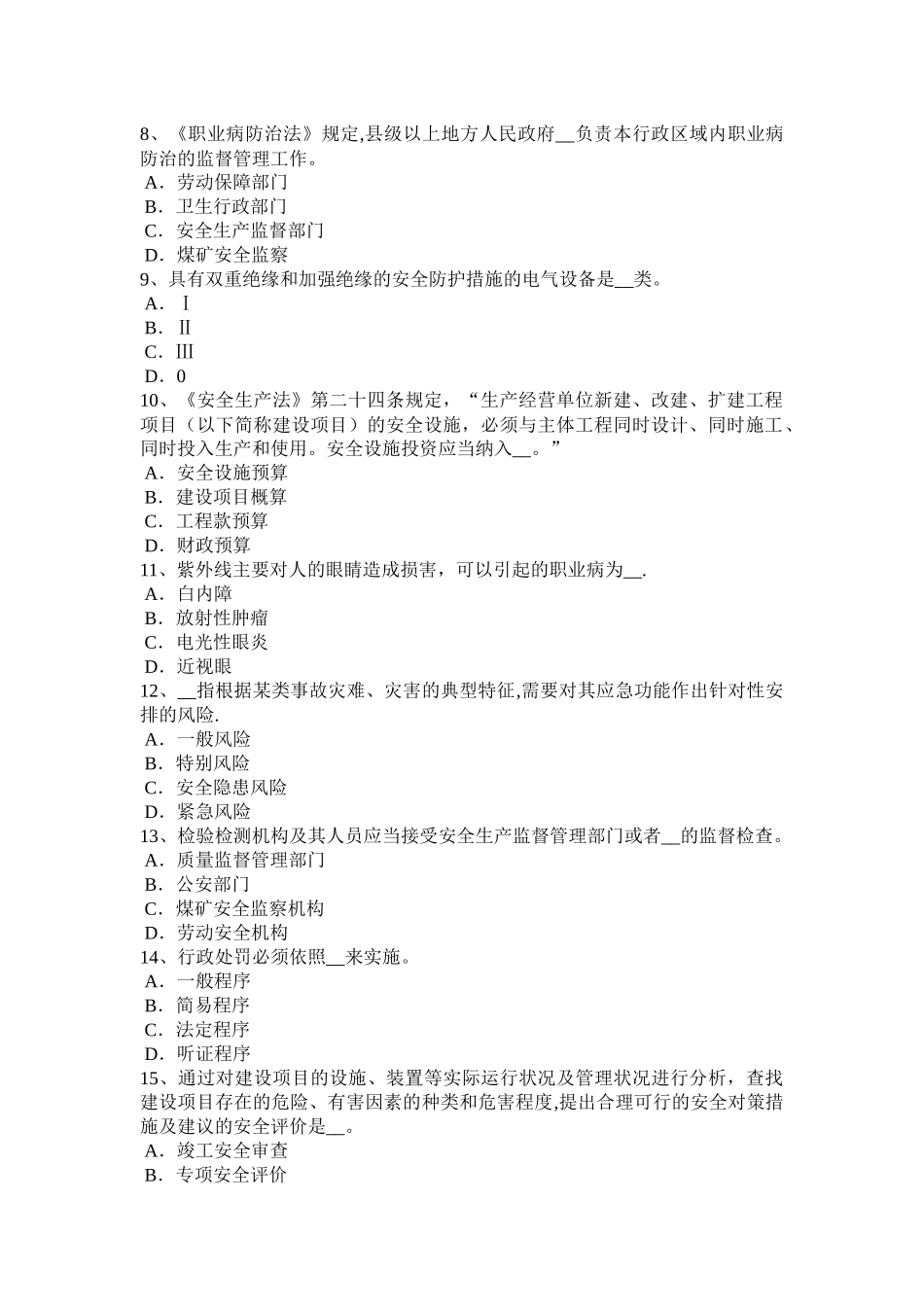 8、《职业病防治法》规定,县级以上地方人民政府__负责本行政区域内职业病防治的监督管理工作。
A．劳动保障部门
B．卫生行政部门
C．安全生产监督部门
D．煤矿安全监察
9、具有双重绝缘和加强绝缘的安全防护措施的电气设备是__类。
A．Ⅰ
B．Ⅱ
C．Ⅲ
D．0
10、《安全生产法》第二十四条规定，“生产经营单位新建、改建、扩建工程项目（以下简称建设项目）的安全设施，必须与主体工程同时设计、同时施工、同时投入生产和使用。安全设施投资应当纳入__。”
A．安全设施预算
B．建设项目概算
C．工程款预算
D．财政预算
11、紫外线主要对人的眼睛造成损害，可以引起的职业病为__.
A．白内障
B．放射性肿瘤
C．电光性眼炎
D．近视眼
12、__指根据某类事故灾难、灾害的典型特征,需要对其应急功能作出针对性安排的风险.
A．一般风险
B．特别风险
C．安全隐患风险
D．紧急风险
13、检验检测机构及其人员应当接受安全生产监督管理部门或者__的监督检查。
A．质量监督管理部门
B．公安部门
C．煤矿安全监察机构
D．劳动安全机构
14、行政处罚必须依照__来实施。
A．一般程序
B．简易程序
C．法定程序
D．听证程序
15、通过对建设项目的设施、装置等实际运行状况及管理状况进行分析，查找建设项目存在的危险、有害因素的种类和危害程度,提出合理可行的安全对策措施及建议的安全评价是__。
A．竣工安全审查
B．专项安全评价